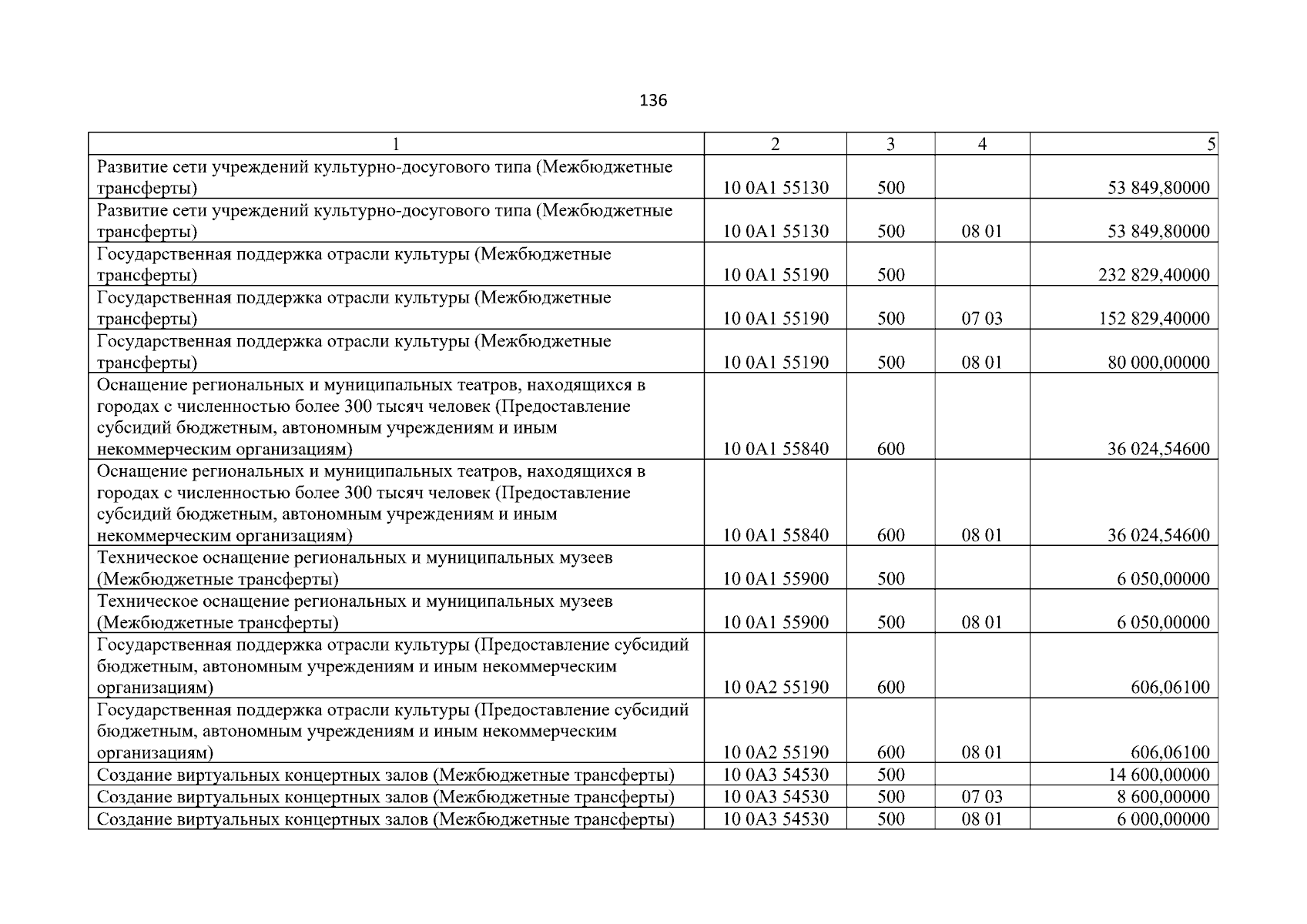 136

| 1 | 2 | 3 | 4 | 5 |
|---|---|---|---|---|
| Развитие сети учреждений культурно-досугового типа (Межбюджетные трансферты) | 10 0A1 55130 | 500 | | 53 849,80000 |
| Развитие сети учреждений культурно-досугового типа (Межбюджетные трансферты) | 10 0A1 55130 | 500 | 08 01 | 53 849,80000 |
| Государственная поддержка отрасли культуры (Межбюджетные трансферты) | 10 0A1 55190 | 500 | | 232 829,40000 |
| Государственная поддержка отрасли культуры (Межбюджетные трансферты) | 10 0A1 55190 | 500 | 07 03 | 152 829,40000 |
| Государственная поддержка отрасли культуры (Межбюджетные трансферты) | 10 0A1 55190 | 500 | 08 01 | 80 000,00000 |
| Оснащение региональных и муниципальных театров, находящихся в городах с численностью более 300 тысяч человек (Предоставление субсидий бюджетным, автономным учреждениям и иным некоммерческим организациям) | 10 0A1 55840 | 600 | | 36 024,54600 |
| Оснащение региональных и муниципальных театров, находящихся в городах с численностью более 300 тысяч человек (Предоставление субсидий бюджетным, автономным учреждениям и иным некоммерческим организациям) | 10 0A1 55840 | 600 | 08 01 | 36 024,54600 |
| Техническое оснащение региональных и муниципальных музеев (Межбюджетные трансферты) | 10 0A1 55900 | 500 | | 6 050,00000 |
| Техническое оснащение региональных и муниципальных музеев (Межбюджетные трансферты) | 10 0A1 55900 | 500 | 08 01 | 6 050,00000 |
| Государственная поддержка отрасли культуры (Предоставление субсидий бюджетным, автономным учреждениям и иным некоммерческим организациям) | 10 0A2 55190 | 600 | | 606,06100 |
| Государственная поддержка отрасли культуры (Предоставление субсидий бюджетным, автономным учреждениям и иным некоммерческим организациям) | 10 0A2 55190 | 600 | 08 01 | 606,06100 |
| Создание виртуальных концертных залов (Межбюджетные трансферты) | 10 0A3 54530 | 500 | | 14 600,00000 |
| Создание виртуальных концертных залов (Межбюджетные трансферты) | 10 0A3 54530 | 500 | 07 03 | 8 600,00000 |
| Создание виртуальных концертных залов (Межбюджетные трансферты) | 10 0A3 54530 | 500 | 08 01 | 6 000,00000 |